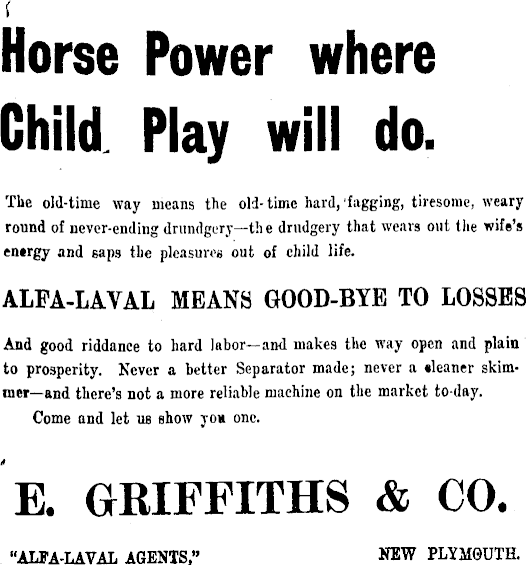 Horse Power where Child Play will do.

The old-time way means the old-time hard, fagging, tiresome, weary round of never-ending drundgery—the drudgery that wears out the wife's energy and saps the pleasures out of child life.

ALFA-LAVAL MEANS GOOD-BYE TO LOSSES

And good riddance to hard labor—and makes the way open and plain to prosperity. Never a better Separator made; never a cleaner skimmer—and there's not a more reliable machine on the market to-day.

Come and let us show you one.

E. GRIFFITHS & CO.

"ALFA-LAVAL AGENTS," NEW PLYMOUTH.